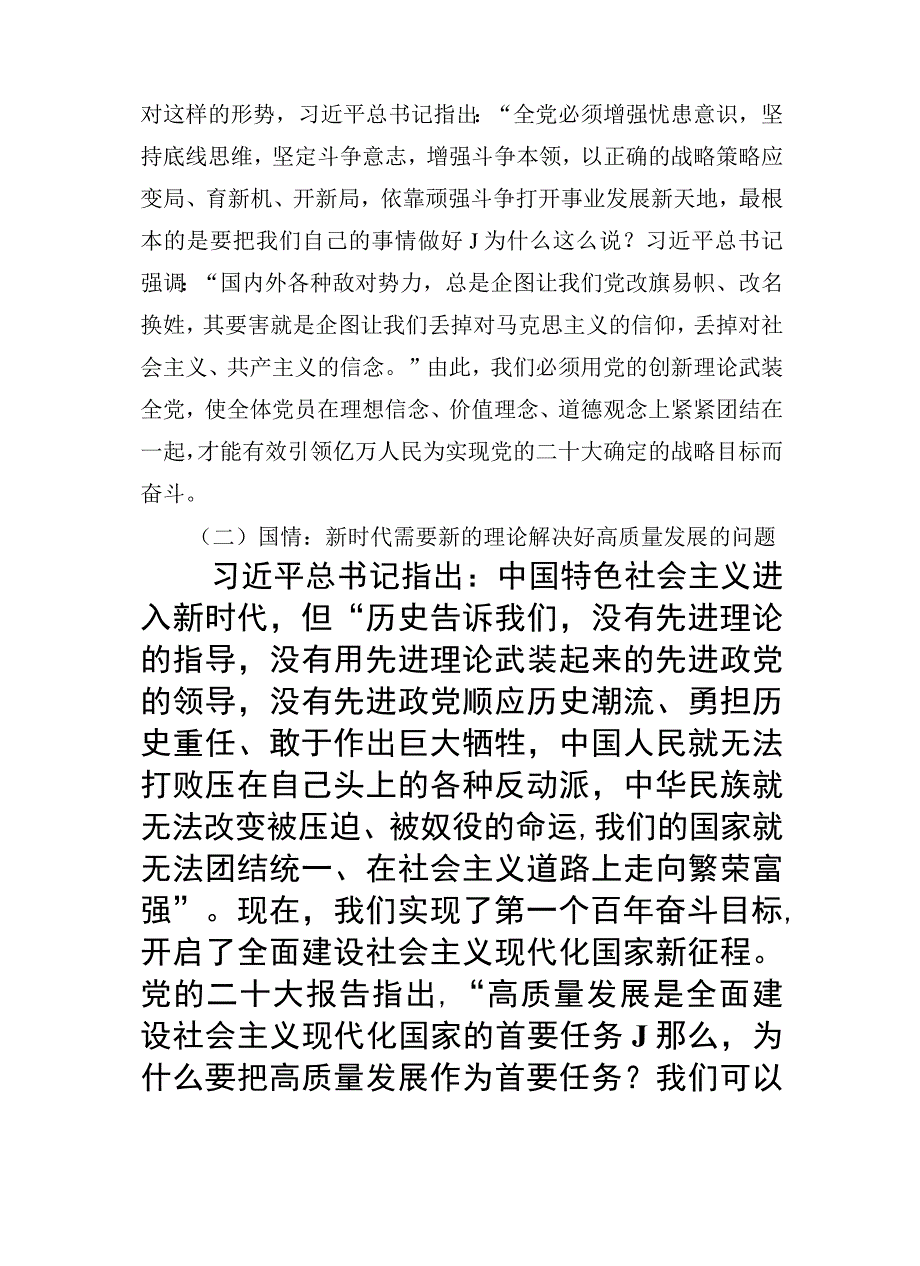 对这样的形势，习近平总书记指出：“全党必须增强忧患意识，坚持底线思维，坚定斗争意志，增强斗争本领，以正确的战略策略应变局、育新机、开新局，依靠顽强斗争打开事业发展新天地，最根本的是要把我们自己的事情做好J为什么这么说？习近平总书记强调：“国内外各种敌对势力，总是企图让我们党改旗易帜、改名换姓，其要害就是企图让我们丢掉对马克思主义的信仰，丢掉对社会主义、共产主义的信念。”由此，我们必须用党的创新理论武装全党，使全体党员在理想信念、价值理念、道德观念上紧紧团结在一起，才能有效引领亿万人民为实现党的二十大确定的战略目标而奋斗。

（二）国情：新时代需要新的理论解决好高质量发展的问题

习近平总书记指出：中国特色社会主义进入新时代，但“历史告诉我们，没有先进理论的指导，没有用先进理论武装起来的先进政党的领导，没有先进政党顺应历史潮流、勇担历史重任、敢于作出巨大牺牲，中国人民就无法打败压在自己头上的各种反动派，中华民族就无法改变被压迫、被奴役的命运，我们的国家就无法团结统一、在社会主义道路上走向繁荣富强”。现在，我们实现了第一个百年奋斗目标，开启了全面建设社会主义现代化国家新征程。党的二十大报告指出，“高质量发展是全面建设社会主义现代化国家的首要任务J那么，为什么要把高质量发展作为首要任务？我们可以